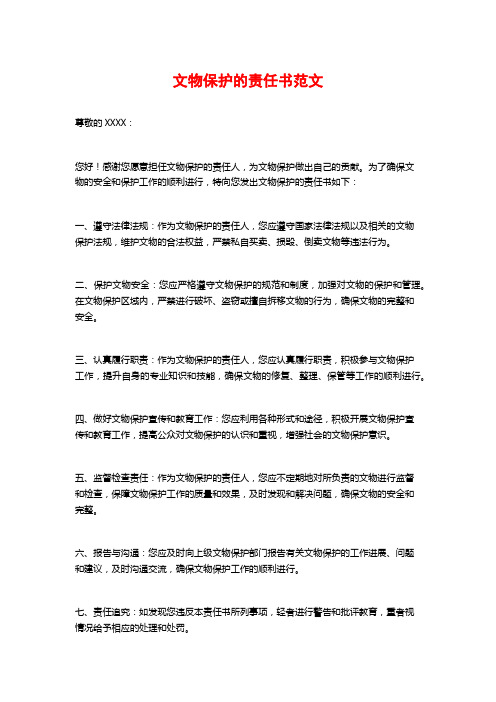 文物保护的责任书范文

尊敬的 XXXX：

您好！感谢您愿意担任文物保护的责任人，为文物保护做出自己的贡献。为了确保文物的安全和保护工作的顺利进行，特向您发出文物保护的责任书如下：

一、遵守法律法规：作为文物保护的责任人，您应遵守国家法律法规以及相关的文物保护法规，维护文物的合法权益，严禁私自买卖、损毁、倒卖文物等违法行为。

二、保护文物安全：您应严格遵守文物保护的规范和制度，加强对文物的保护和管理。在文物保护区域内，严禁进行破坏、盗窃或擅自拆移文物的行为，确保文物的完整和安全。

三、认真履行职责：作为文物保护的责任人，您应认真履行职责，积极参与文物保护工作，提升自身的专业知识和技能，确保文物的修复、整理、保管等工作的顺利进行。

四、做好文物保护宣传和教育工作：您应利用各种形式和途径，积极开展文物保护宣传和教育工作，提高公众对文物保护的认识和重视，增强社会的文物保护意识。

五、监督检查责任：作为文物保护的责任人，您应不定期地对所负责的文物进行监督和检查，保障文物保护工作的质量和效果，及时发现和解决问题，确保文物的安全和完整。

六、报告与沟通：您应及时向上级文物保护部门报告有关文物保护的工作进展、问题和建议，及时沟通交流，确保文物保护工作的顺利进行。

七、责任追究：如发现您违反本责任书所列事项，轻者进行警告和批评教育，重者视情况给予相应的处理和处罚。